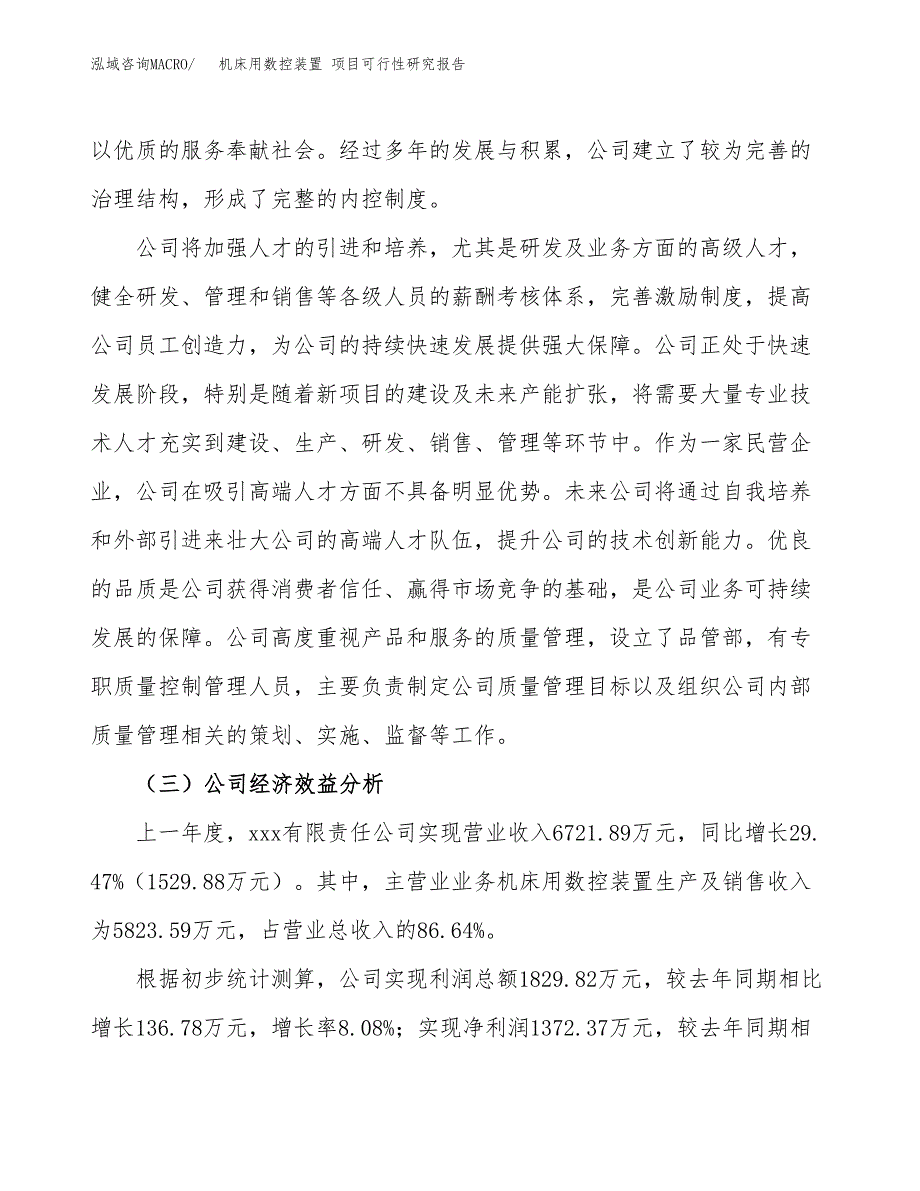 泓域咨询MACRO/　机床用数控装置 项目可行性研究报告

以优质的服务奉献社会。经过多年的发展与积累，公司建立了较为完善的治理结构，形成了完整的内控制度。

公司将加强人才的引进和培养，尤其是研发及业务方面的高级人才，健全研发、管理和销售等各级人员的薪酬考核体系，完善激励制度，提高公司员工创造力，为公司的持续快速发展提供强大保障。公司正处于快速发展阶段，特别是随着新项目的建设及未来产能扩张，将需要大量专业技术人才充实到建设、生产、研发、销售、管理等环节中。作为一家民营企业，公司在吸引高端人才方面不具备明显优势。未来公司将通过自我培养和外部引进来壮大公司的高端人才队伍，提升公司的技术创新能力。优良的品质是公司获得消费者信任、赢得市场竞争的基础，是公司业务可持续发展的保障。公司高度重视产品和服务的质量管理，设立了品管部，有专职质量控制管理人员，主要负责制定公司质量管理目标以及组织公司内部质量管理相关的策划、实施、监督等工作。

（三）公司经济效益分析

上一年度，xxx有限责任公司实现营业收入6721.89万元，同比增长29.47%（1529.88万元）。其中，主营业业务机床用数控装置生产及销售收入为5823.59万元，占营业总收入的86.64%。

根据初步统计测算，公司实现利润总额1829.82万元，较去年同期相比增长136.78万元，增长率8.08%；实现净利润1372.37万元，较去年同期相